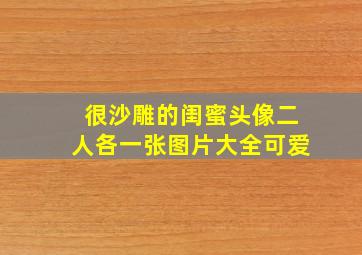 很沙雕的闺蜜头像二人各一张图片大全可爱